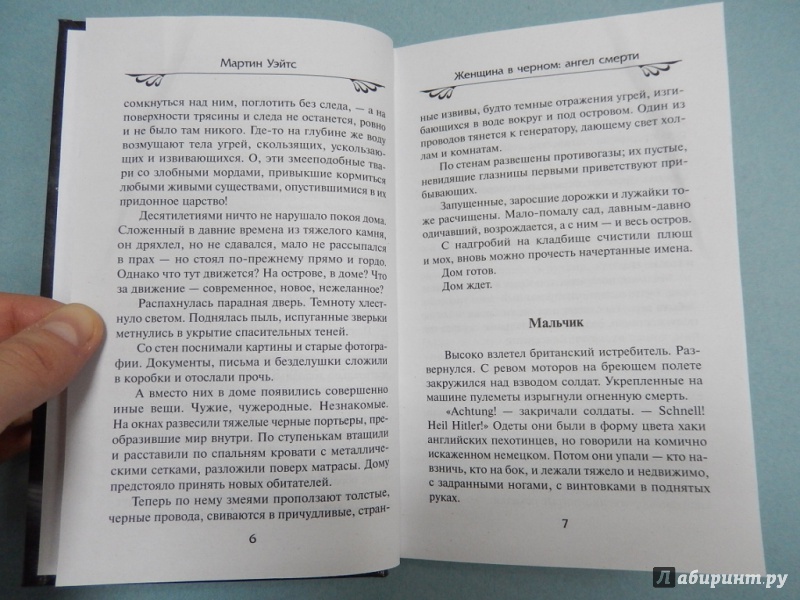 Мартин Уэйтс

сомкнуться над ним, поглотить без следа, — а на поверхности трясины и следа не останется, ровно и не было там никого. Где-то на глубине же воду возмущают тела угрей, скользящих, ускользающих и извивающихся. О, эти змееподобные твари со злобными мордами, привыкшие кормиться любыми живыми существами, опустившимися в их придонное царство!

Десятилетиями ничто не нарушало покоя дома. Сложенный в давние времена из тяжелого камня, он дряхлел, но не сдавался, мало не рассыпался в прах — но стоял по-прежнему прямо и гордо. Однако что тут движется? На острове, в доме? Что за движение — современное, новое, нежеланное?

Распахнулась парадная дверь. Темноту хлестнуло светом. Поднялась пыль, испуганные зверьки метнулись в укрытие спасительных теней.

Со стен поснимали картины и старые фотографии. Документы, письма и безделушки сложили в коробки и отослали прочь.

А вместо них в доме появились совершенно иные вещи. Чужие, чужеродные. Незнакомые. На окнах развесили тяжелые черные портьеры, преобразившие мир внутри. По ступенькам втащили и расставили по спальням кровати с металлическими сетками, разложили поверх матрасы. Дому предстояло принять новых обитателей.

Теперь по нему змеями проползают толстые, черные провода, свиваются в причудливые, стран-

6

Женщина в черном: ангел смерти

ные извивы, будто темные отражения угрей, изгибающихся в воде вокруг и под островом. Один из проводов тянется к генератору, дающему свет холлам и комнатам.

По стенам развешены противогазы; их пустые, невидящие глазницы первыми приветствуют прибывающих.

Запущенные, заросшие дорожки и лужайки тоже расчищены. Мало-помалу сад, давным-давно одичавший, возрождается, а с ним — и весь остров.

С надгробий на кладбище счистили плющ и мох, вновь можно прочесть начертанные имена.

Дом готов.

Дом ждет.

Мальчик

Высоко взлетел британский истребитель. Развернулся. С ревом моторов на бреющем полете закружился над взводом солдат. Укрепленные на машине пулеметы изрыгнули огненную смерть.

«Achtung! — закричали солдаты. — Schnell! Heil Hitler!» Одеты они были в форму цвета хаки английских пехотинцев, но говорили на комично искаженном немецком. Потом они упали — кто навзничь, кто на бок, и лежали тяжело и недвижимо, с задранными ногами, с винтовками в поднятых руках.

7

Лабиринт.ру